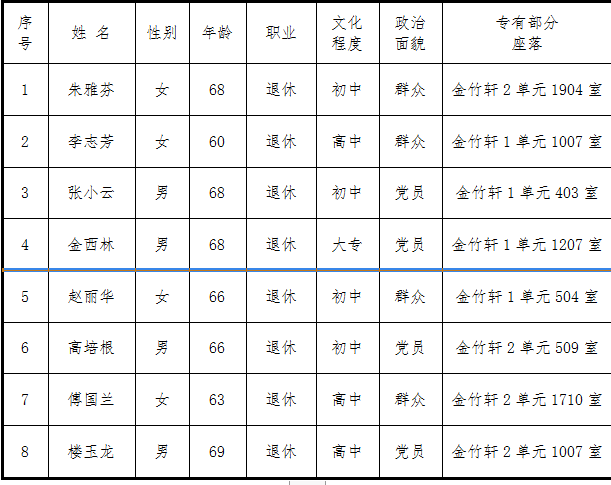 | 序号 | 姓 名 | 性别 | 年龄 | 职业 | 文化程度 | 政治面貌 | 专有部分座落 |
|---|---|---|---|---|---|---|---|
| 1 | 朱雅芬 | 女 | 68 | 退休 | 初中 | 群众 | 金竹轩 2 单元 1904 室 |
| 2 | 李志芳 | 女 | 60 | 退休 | 高中 | 群众 | 金竹轩 1 单元 1007 室 |
| 3 | 张小云 | 男 | 68 | 退休 | 初中 | 党员 | 金竹轩 1 单元 403 室 |
| 4 | 金西林 | 男 | 68 | 退休 | 大专 | 党员 | 金竹轩 1 单元 1207 室 |
| 5 | 赵丽华 | 女 | 66 | 退休 | 初中 | 群众 | 金竹轩 1 单元 504 室 |
| 6 | 高培根 | 男 | 66 | 退休 | 初中 | 党员 | 金竹轩 2 单元 509 室 |
| 7 | 傅国兰 | 女 | 63 | 退休 | 高中 | 群众 | 金竹轩 2 单元 1710 室 |
| 8 | 楼玉龙 | 男 | 69 | 退休 | 高中 | 党员 | 金竹轩 2 单元 1007 室 |